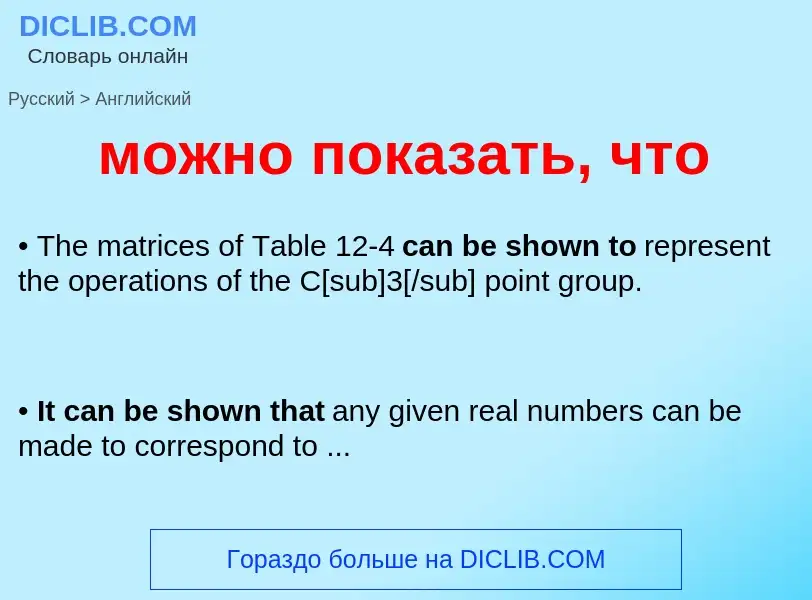 DICLIB.COM
Словарь онлайн

Русский > Английский

можно показать, что

• The matrices of Table 12-4 can be shown to represent the operations of the C[sub]3[/sub] point group.

• It can be shown that any given real numbers can be made to correspond to ...

Гораздо больше на DICLIB.COM